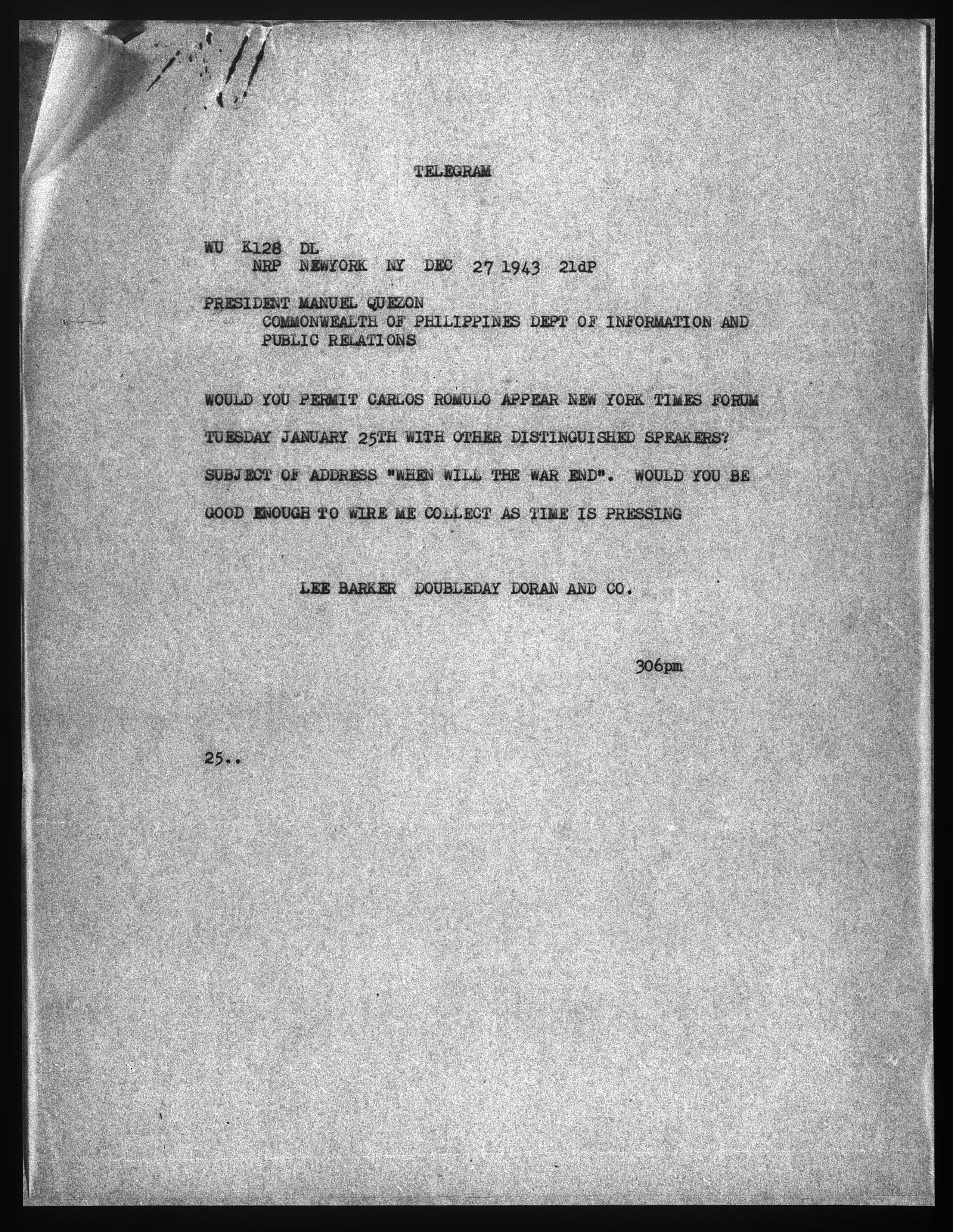 TELEGRAM

WU K128 DL
NRP NEWYORK NY DEC 27 1943 21dP

PRESIDENT MANUEL QUEZON
COMMONWEALTH OF PHILIPPINES DEPT OF INFORMATION AND PUBLIC RELATIONS

WOULD YOU PERMIT CARLOS ROMULO APPEAR NEW YORK TIMES FORUM TUESDAY JANUARY 25TH WITH OTHER DISTINGUISHED SPEAKERS? SUBJECT OF ADDRESS "WHEN WILL THE WAR END". WOULD YOU BE GOOD ENOUGH TO WIRE ME COLLECT AS TIME IS PRESSING

LEE BARKER DOUBLEDAY DORAN AND CO.

306pm

25..